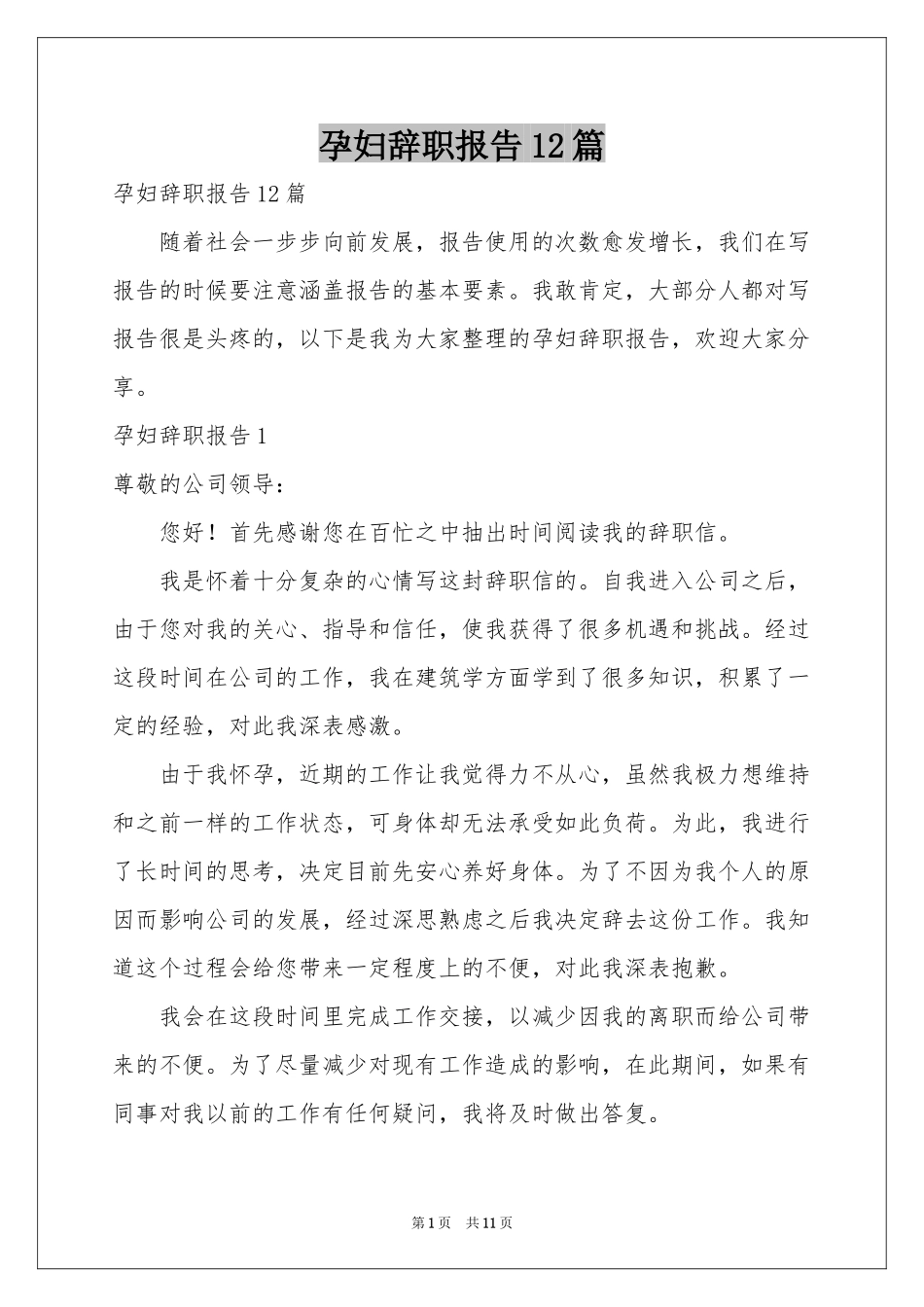 孕妇辞职报告12篇

孕妇辞职报告12篇

随着社会一步步向前发展，报告使用的次数愈发增长，我们在写报告的时候要注意涵盖报告的基本要素。我敢肯定，大部分人都对写报告很是头疼的，以下是我为大家整理的孕妇辞职报告，欢迎大家分享。

孕妇辞职报告1

尊敬的公司领导：

您好！首先感谢您在百忙之中抽出时间阅读我的辞职信。

我是怀着十分复杂的心情写这封辞职信的。自我进入公司之后，由于您对我的关心、指导和信任，使我获得了很多机遇和挑战。经过这段时间在公司的工作，我在建筑学方面学到了很多知识，积累了一定的经验，对此我深表感激。

由于我怀孕，近期的工作让我觉得力不从心，虽然我极力想维持和之前一样的工作状态，可身体却无法承受如此负荷。为此，我进行了长时间的思考，决定目前先安心养好身体。为了不因为我个人的原因而影响公司的发展，经过深思熟虑之后我决定辞去这份工作。我知道这个过程会给您带来一定程度上的不便，对此我深表抱歉。

我会在这段时间里完成工作交接，以减少因我的离职而给公司带来的不便。为了尽量减少对现有工作造成的影响，在此期间，如果有同事对我以前的工作有任何疑问，我将及时做出答复。

第1页 共11页